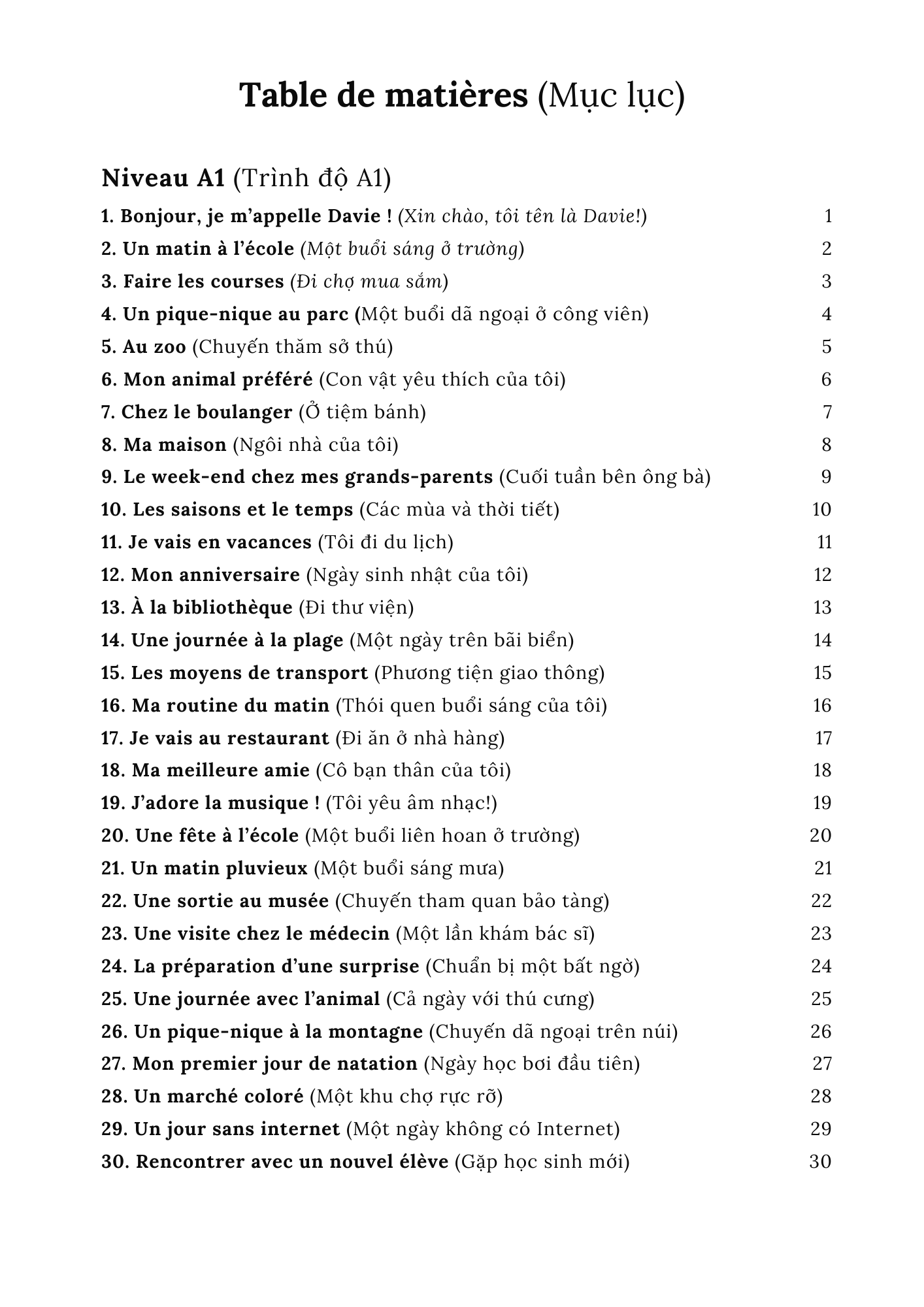 Table de matières (Mục lục)

Niveau A1 (Trình độ A1)

1. Bonjour, je m'appelle Davie ! (Xin chào, tôi tên là Davie!) 1
2. Un matin à l'école (Một buổi sáng ở trường) 2
3. Faire les courses (Đi chợ mua sắm) 3
4. Un pique-nique au parc (Một buổi dã ngoại ở công viên) 4
5. Au zoo (Chuyến thăm sở thú) 5
6. Mon animal préféré (Con vật yêu thích của tôi) 6
7. Chez le boulanger (Ở tiệm bánh) 7
8. Ma maison (Ngôi nhà của tôi) 8
9. Le week-end chez mes grands-parents (Cuối tuần bên ông bà) 9
10. Les saisons et le temps (Các mùa và thời tiết) 10
11. Je vais en vacances (Tôi đi du lịch) 11
12. Mon anniversaire (Ngày sinh nhật của tôi) 12
13. À la bibliothèque (Đi thư viện) 13
14. Une journée à la plage (Một ngày trên bãi biển) 14
15. Les moyens de transport (Phương tiện giao thông) 15
16. Ma routine du matin (Thói quen buổi sáng của tôi) 16
17. Je vais au restaurant (Đi ăn ở nhà hàng) 17
18. Ma meilleure amie (Cô bạn thân của tôi) 18
19. J'adore la musique ! (Tôi yêu âm nhạc!) 19
20. Une fête à l'école (Một buổi liên hoan ở trường) 20
21. Un matin pluvieux (Một buổi sáng mưa) 21
22. Une sortie au musée (Chuyến tham quan bảo tàng) 22
23. Une visite chez le médecin (Một lần khám bác sĩ) 23
24. La préparation d'une surprise (Chuẩn bị một bất ngờ) 24
25. Une journée avec l'animal (Cả ngày với thú cưng) 25
26. Un pique-nique à la montagne (Chuyến dã ngoại trên núi) 26
27. Mon premier jour de natation (Ngày học bơi đầu tiên) 27
28. Un marché coloré (Một khu chợ rực rỡ) 28
29. Un jour sans internet (Một ngày không có Internet) 29
30. Rencontrer avec un nouvel élève (Gặp học sinh mới) 30